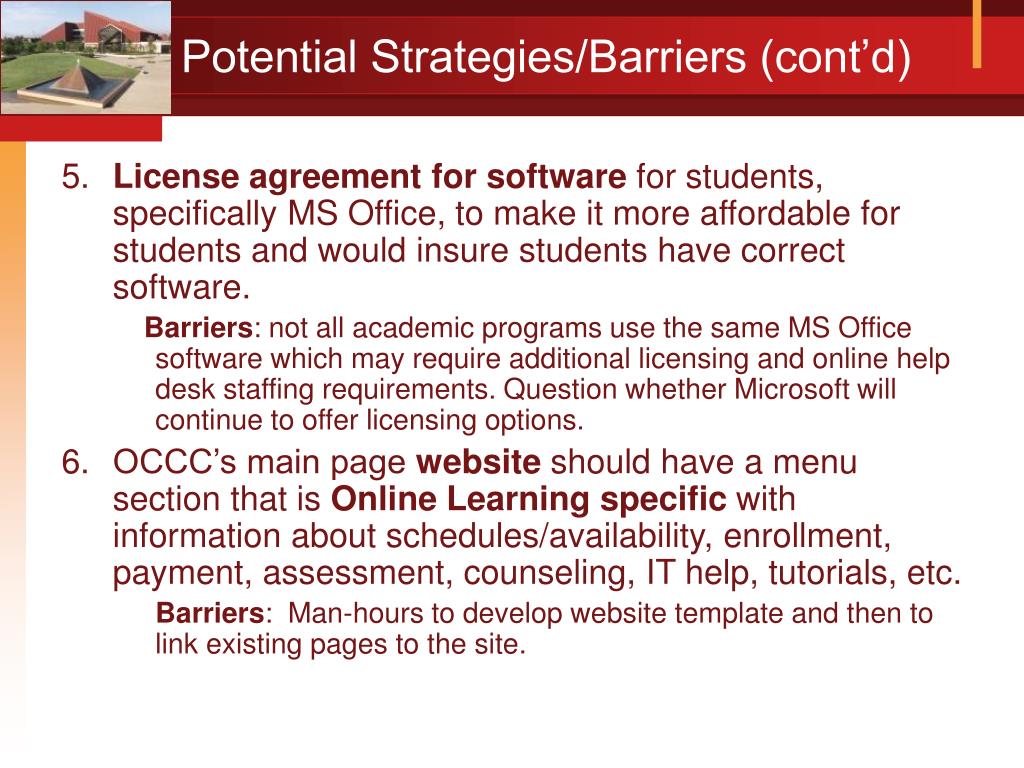 Potential Strategies/Barriers (cont'd)

5. License agreement for software for students, specifically MS Office, to make it more affordable for students and would insure students have correct software.

Barriers: not all academic programs use the same MS Office software which may require additional licensing and online help desk staffing requirements. Question whether Microsoft will continue to offer licensing options.

6. OCCC's main page website should have a menu section that is Online Learning specific with information about schedules/availability, enrollment, payment, assessment, counseling, IT help, tutorials, etc.

Barriers: Man-hours to develop website template and then to link existing pages to the site.